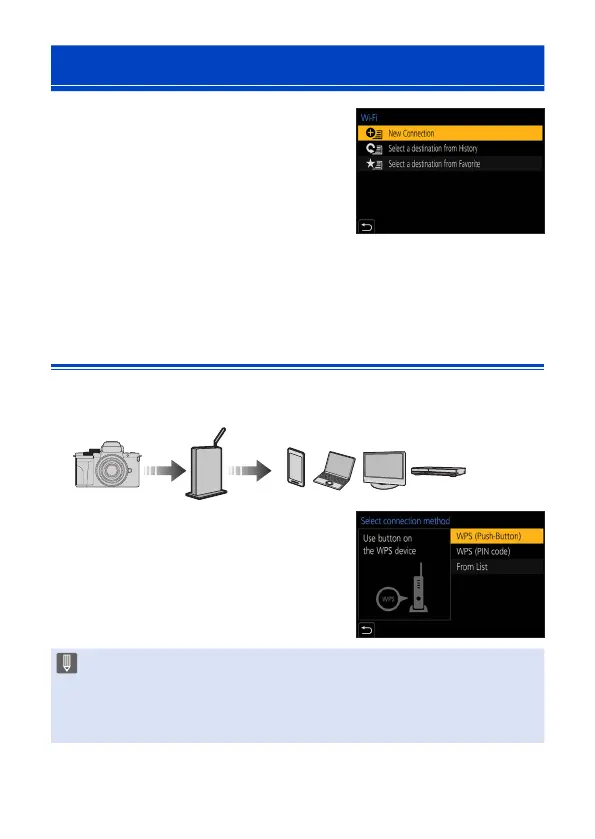 Wi-Fi

New Connection

Select a destination from History

Select a destination from Favorite

Select connection method

Use button on the WPS device

WPS

WPS (Push-Button)

WPS (PIN code)

From List